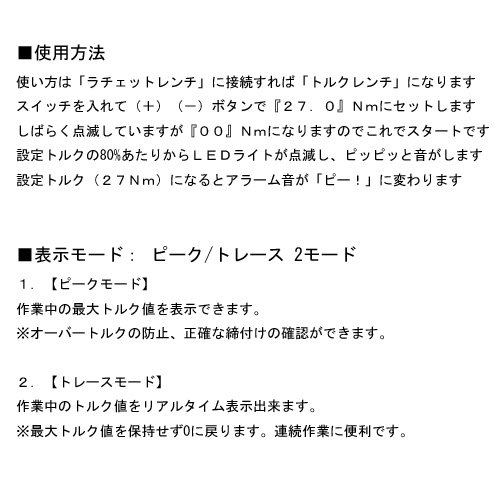 ■使用方法
使い方は「ラチェットレンチ」に接続すれば「トルクレンチ」になります
スイッチを入れて（＋）（－）ボタンで『２７．０』Ｎｍにセットします
しばらく点滅していますが『００』Ｎｍになりますのでこれでスタートです
設定トルクの80%あたりからＬＥＤライトが点滅し、ピッピッと音がします
設定トルク（２７Ｎｍ）になるとアラーム音が「ピー！」に変わります

■表示モード： ピーク/トレース 2モード
１．【ピークモード】
作業中の最大トルク値を表示できます。
※オーバートルクの防止、正確な締付けの確認ができます。

２．【トレースモード】
作業中のトルク値をリアルタイム表示出来ます。
※最大トルク値を保持せず0に戻ります。連続作業に便利です。